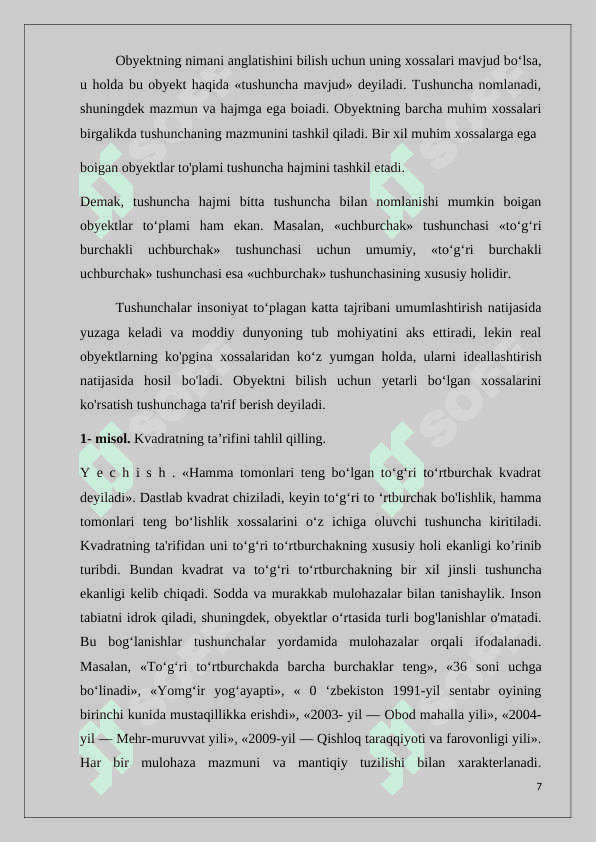 Obyektning nimani anglatishini bilish uchun uning xossalari mavjud bo‘lsa, u holda bu obyekt haqida «tushuncha mavjud» deyiladi. Tushuncha nomlanadi, shuningdek mazmun va hajmga ega boiadi. Obyektning barcha muhim xossalari birgalikda tushunchaning mazmunini tashkil qiladi. Bir xil muhim xossalarga ega

boigan obyektlar to'plami tushuncha hajmini tashkil etadi.

Demak, tushuncha hajmi bitta tushuncha bilan nomlanishi mumkin boigan obyektlar to‘plami ham ekan. Masalan, «uchburchak» tushunchasi «to‘g‘ri burchakli uchburchak» tushunchasi uchun umumiy, «to‘g‘ri burchakli uchburchak» tushunchasi esa «uchburchak» tushunchasining xususiy holidir.

Tushunchalar insoniyat to‘plagan katta tajribani umumlashtirish natijasida yuzaga keladi va moddiy dunyoning tub mohiyatini aks ettiradi, lekin real obyektlarning ko'pgina xossalaridan ko‘z yumgan holda, ularni ideallashtirish natijasida hosil bo'ladi. Obyektni bilish uchun yetarli bo‘lgan xossalarini ko'rsatish tushunchaga ta'rif berish deyiladi.

1- misol. Kvadratning ta’rifini tahlil qilling.

Y e c h i s h . «Hamma tomonlari teng bo‘lgan to‘g‘ri to‘rtburchak kvadrat deyiladi». Dastlab kvadrat chiziladi, keyin to‘g‘ri to ‘rtburchak bo'lishlik, hamma tomonlari teng bo‘lishlik xossalarini o‘z ichiga oluvchi tushuncha kiritiladi. Kvadratning ta'rifidan uni to‘g‘ri to‘rtburchakning xususiy holi ekanligi ko’rinib turibdi. Bundan kvadrat va to‘g‘ri to‘rtburchakning bir xil jinsli tushuncha ekanligi kelib chiqadi. Sodda va murakkab mulohazalar bilan tanishaylik. Inson tabiatni idrok qiladi, shuningdek, obyektlar o‘rtasida turli bog'lanishlar o'matadi. Bu bog‘lanishlar tushunchalar yordamida mulohazalar orqali ifodalanadi. Masalan, «To‘g‘ri to‘rtburchakda barcha burchaklar teng», «36 soni uchga bo‘linadi», «Yomg‘ir yog‘ayapti», « 0 ‘zbekiston 1991-yil sentabr oyining birinchi kunida mustaqillikka erishdi», «2003- yil — Obod mahalla yili», «2004-yil — Mehr-muruvvat yili», «2009-yil — Qishloq taraqqiyoti va farovonligi yili». Har bir mulohaza mazmuni va mantiqiy tuzilishi bilan xarakterlanadi.

7